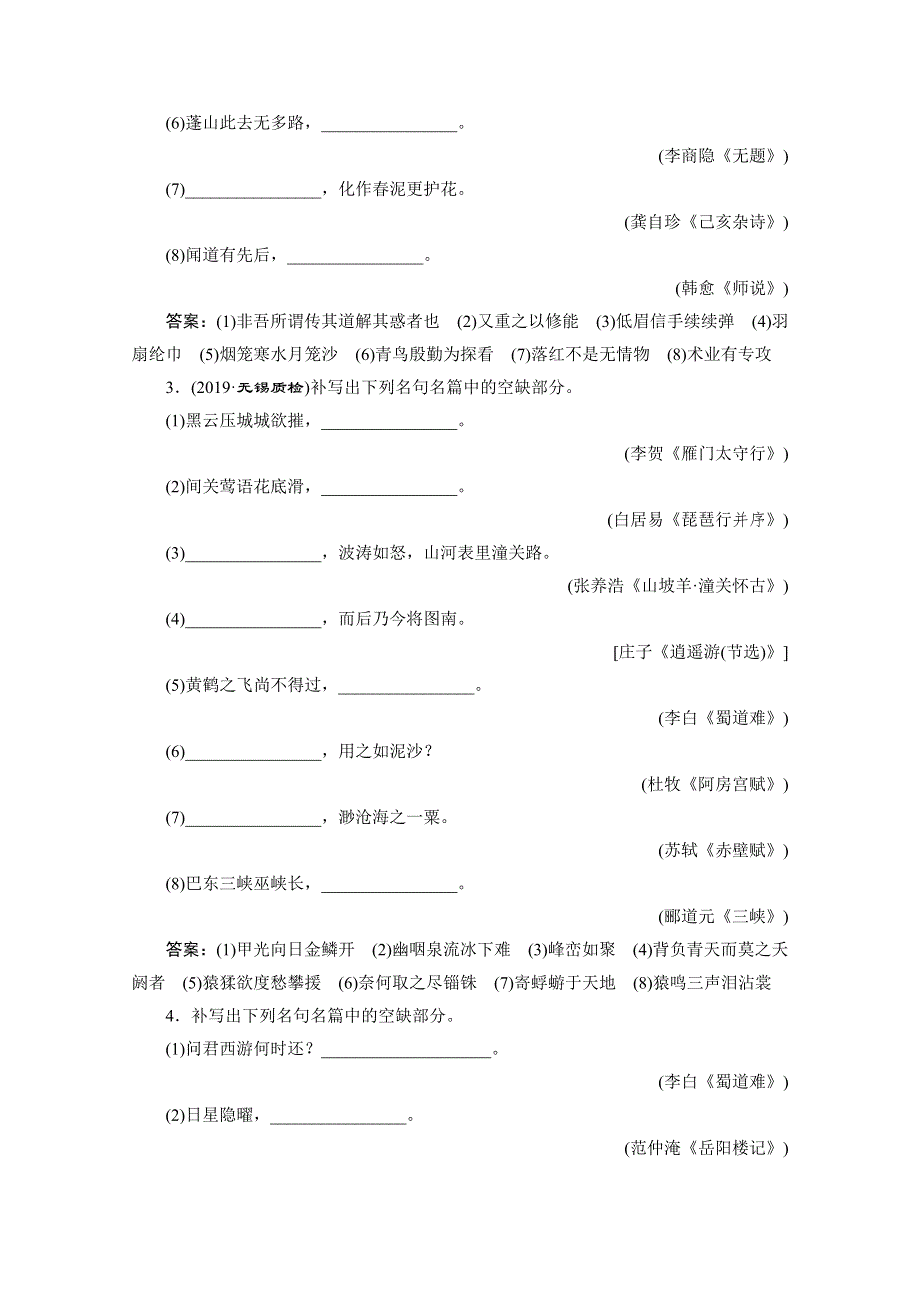 (6)蓬山此去无多路，________________。

(李商隐《无题》)

(7)________________，化作春泥更护花。

(龚自珍《己亥杂诗》)

(8)闻道有先后，________________。

(韩愈《师说》)

答案：(1)非吾所谓传其道解其惑者也 (2)又重之以修能 (3)低眉信手续续弹 (4)羽扇纶巾 (5)烟笼寒水月笼沙 (6)青鸟殷勤为探看 (7)落红不是无情物 (8)术业有专攻

3．(2019·无锡质检)补写出下列名句名篇中的空缺部分。

(1)黑云压城城欲摧，________________。

(李贺《雁门太守行》)

(2)间关莺语花底滑，________________。

(白居易《琵琶行并序》)

(3)________________，波涛如怒，山河表里潼关路。

(张养浩《山坡羊·潼关怀古》)

(4)________________，而后乃今将图南。

[庄子《逍遥游(节选)》]

(5)黄鹤之飞尚不得过，________________。

(李白《蜀道难》)

(6)________________，用之如泥沙？

(杜牧《阿房宫赋》)

(7)________________，渺沧海之一粟。

(苏轼《赤壁赋》)

(8)巴东三峡巫峡长，________________。

(郦道元《三峡》)

答案：(1)甲光向日金鳞开 (2)幽咽泉流冰下难 (3)峰峦如聚 (4)背负青天而莫之夭阏者 (5)猿猱欲度愁攀援 (6)奈何取之尽锱铢 (7)寄蜉蝣于天地 (8)猿鸣三声泪沾裳

4．补写出下列名句名篇中的空缺部分。

(1)问君西游何时还？____________________。

(李白《蜀道难》)

(2)日星隐曜，________________。

(范仲淹《岳阳楼记》)